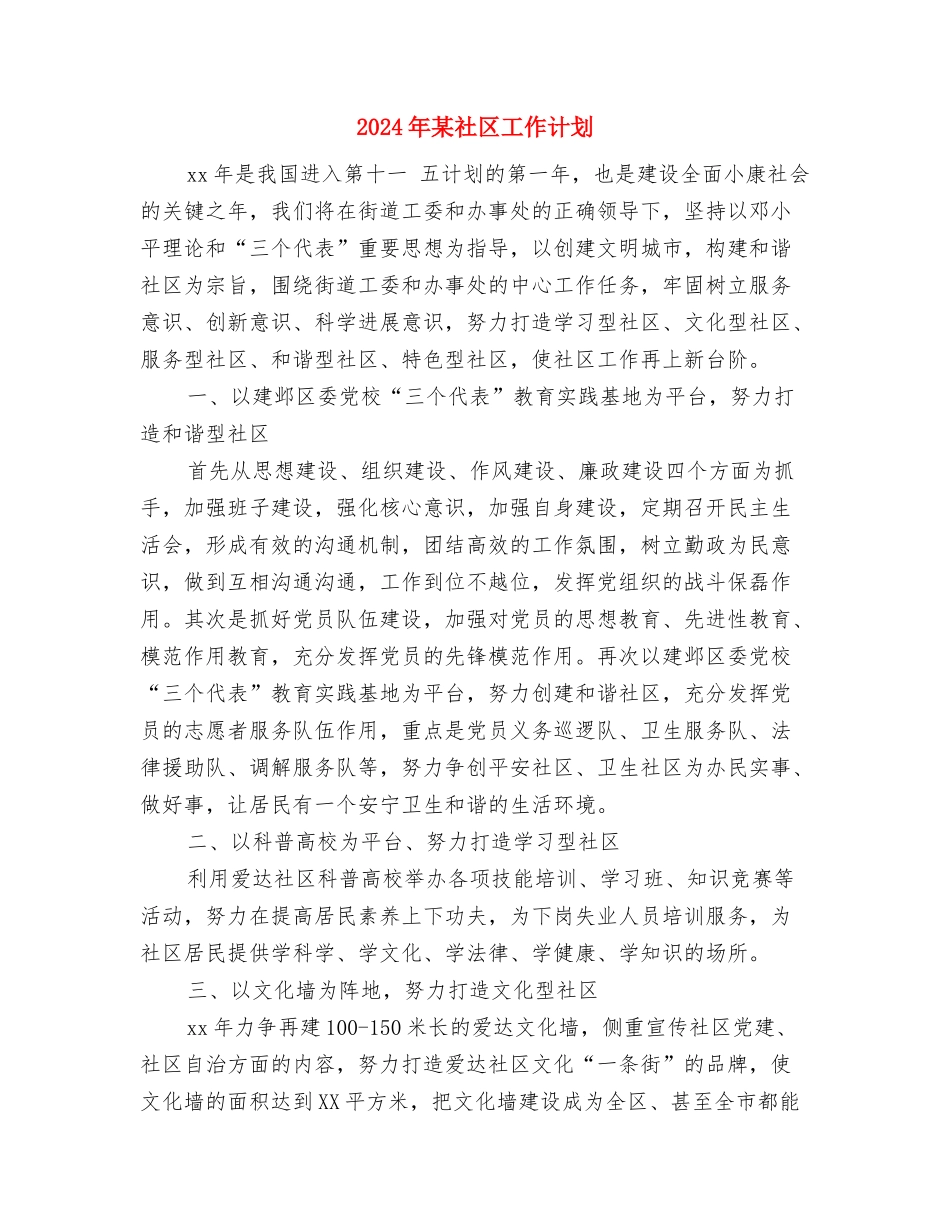 2024年某社区工作计划

xx年是我国进入第十一 五计划的第一年，也是建设全面小康社会的关键之年，我们将在街道工委和办事处的正确领导下，坚持以邓小平理论和“三个代表”重要思想为指导，以创建文明城市，构建和谐社区为宗旨，围绕街道工委和办事处的中心工作任务，牢固树立服务意识、创新意识、科学进展意识，努力打造学习型社区、文化型社区、服务型社区、和谐型社区、特色型社区，使社区工作再上新台阶。

一、以建邺区委党校“三个代表”教育实践基地为平台，努力打造和谐型社区

首先从思想建设、组织建设、作风建设、廉政建设四个方面为抓手，加强班子建设，强化核心意识，加强自身建设，定期召开民主生活会，形成有效的沟通机制，团结高效的工作氛围，树立勤政为民意识，做到互相沟通沟通，工作到位不越位，发挥党组织的战斗保磊作用。其次是抓好党员队伍建设，加强对党员的思想教育、先进性教育、模范作用教育，充分发挥党员的先锋模范作用。再次以建邺区委党校“三个代表”教育实践基地为平台，努力创建和谐社区，充分发挥党员的志愿者服务队伍作用，重点是党员义务巡逻队、卫生服务队、法律援助队、调解服务队等，努力争创平安社区、卫生社区为办民实事、做好事，让居民有一个安宁卫生和谐的生活环境。

二、以科普高校为平台、努力打造学习型社区

利用爱达社区科普高校举办各项技能培训、学习班、知识竞赛等活动，努力在提高居民素养上下功夫，为下岗失业人员培训服务，为社区居民提供学科学、学文化、学法律、学健康、学知识的场所。

三、以文化墙为阵地，努力打造文化型社区

xx年力争再建100-150米长的爱达文化墙，侧重宣传社区党建、社区自治方面的内容，努力打造爱达社区文化“一条街”的品牌，使文化墙的面积达到XX平方米，把文化墙建设成为全区、甚至全市都能